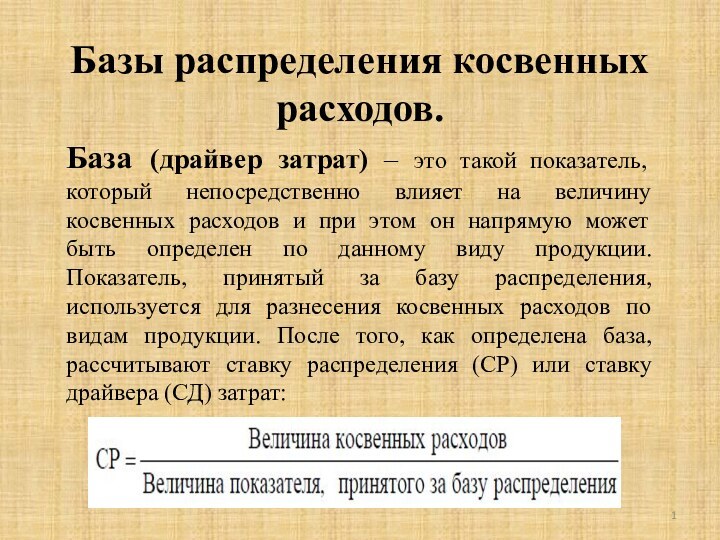 Базы распределения косвенных расходов.

База (драйвер затрат) – это такой показатель, который непосредственно влияет на величину косвенных расходов и при этом он напрямую может быть определен по данному виду продукции. Показатель, принятый за базу распределения, используется для разнесения косвенных расходов по видам продукции. После того, как определена база, рассчитывают ставку распределения (СР) или ставку драйвера (СД) затрат:

$СР = \frac{\text{Величина косвенных расходов}}{\text{Величина показателя, принятого за базу распределения}}$

1